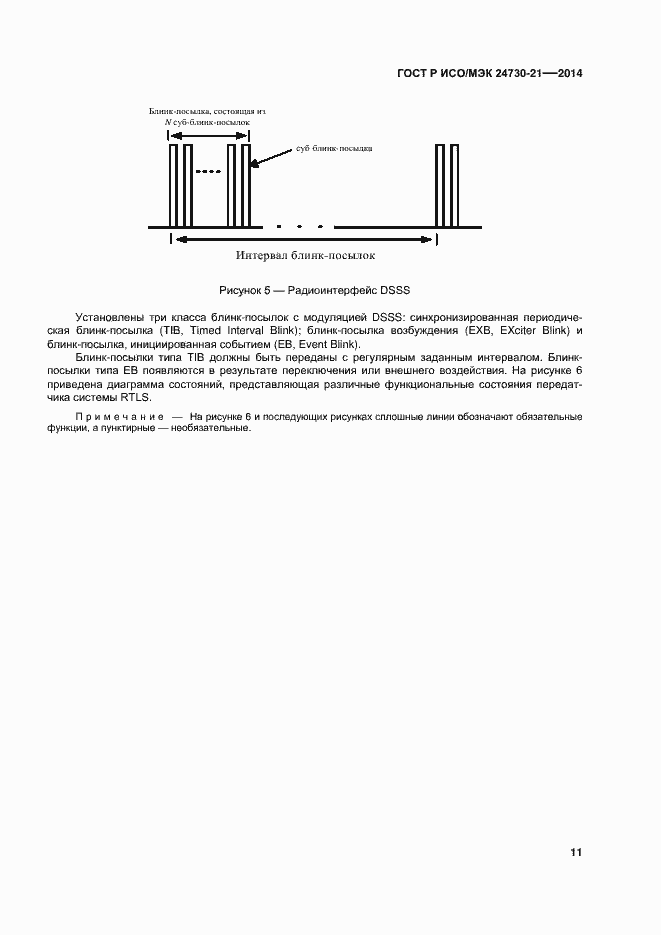 ГОСТ Р ИСО/МЭК 24730-21—2014

Блинк-посылка, состоящая из $N$ суб-блинк-посылок

суб блинк-посылка

Интервал блинк-посылок

Рисунок 5 — Радиоинтерфейс DSSS

Установлены три класса блинк-посылок с модуляцией DSSS: синхронизированная периодическая блинк-посылка (TIB, Timed Interval Blink); блинк-посылка возбуждения (EXB, EXciter Blink) и блинк-посылка, инициированная событием (EB, Event Blink).

Блинк-посылки типа TIB должны быть переданы с регулярным заданным интервалом. Блинк-посылки типа EB появляются в результате переключения или внешнего воздействия. На рисунке 6 приведена диаграмма состояний, представляющая различные функциональные состояния передатчика системы RTLS.

Примечание — На рисунке 6 и последующих рисунках сплошные линии обозначают обязательные функции, а пунктирные — необязательные.

11